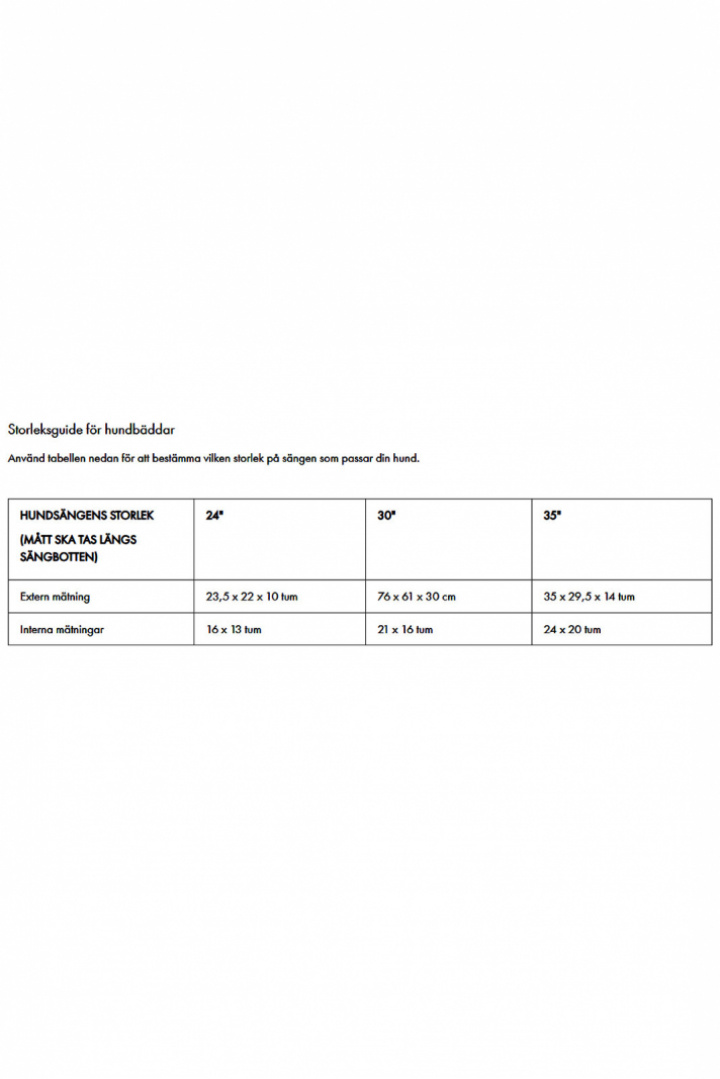 Storleksguide för hundbäddar

Använd tabellen nedan för att bestämma vilken storlek på sängen som passar din hund.

| HUNDSÄNGENS STORLEK (MÅTT SKA TAS LÄNGS SÄNGBOTTEN) | 24" | 30" | 35" |
|---|---|---|---|
| Extern mätning | 23,5 x 22 x 10 tum | 76 x 61 x 30 cm | 35 x 29,5 x 14 tum |
| Interna mätningar | 16 x 13 tum | 21 x 16 tum | 24 x 20 tum |